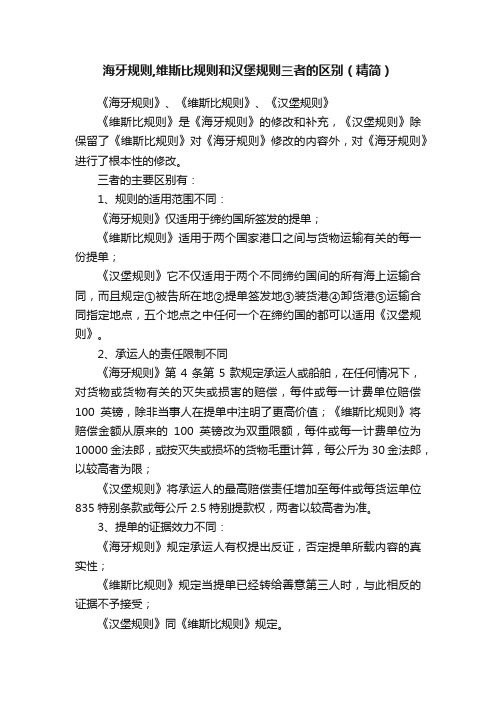 海牙规则,维斯比规则和汉堡规则三者的区别（精简）

《海牙规则》、《维斯比规则》、《汉堡规则》

《维斯比规则》是《海牙规则》的修改和补充，《汉堡规则》除保留了《维斯比规则》对《海牙规则》修改的内容外，对《海牙规则》进行了根本性的修改。

三者的主要区别有：

1、规则的适用范围不同：

《海牙规则》仅适用于缔约国所签发的提单；

《维斯比规则》适用于两个国家港口之间与货物运输有关的每一份提单；

《汉堡规则》它不仅适用于两个不同缔约国间的所有海上运输合同，而且规定①被告所在地②提单签发地③装货港④卸货港⑤运输合同指定地点，五个地点之中任何一个在缔约国的都可以适用《汉堡规则》。

2、承运人的责任限制不同

《海牙规则》第 4 条第 5 款规定承运人或船舶，在任何情况下，对货物或货物有关的灭失或损害的赔偿，每件或每一计费单位赔偿 100 英镑，除非当事人在提单中注明了更高价值；《维斯比规则》将赔偿金额从原来的 100 英镑改为双重限额，每件或每一计费单位为 10000 金法郎，或按灭失或损坏的货物毛重计算，每公斤为 30 金法郎，以较高者为限；

《汉堡规则》将承运人的最高赔偿责任增加至每件或每货运单位 835 特别条款或每公斤 2.5 特别提款权，两者以较高者为准。

3、提单的证据效力不同：

《海牙规则》规定承运人有权提出反证，否定提单所载内容的真实性；

《维斯比规则》规定当提单已经转给善意第三人时，与此相反的证据不予接受；

《汉堡规则》同《维斯比规则》规定。